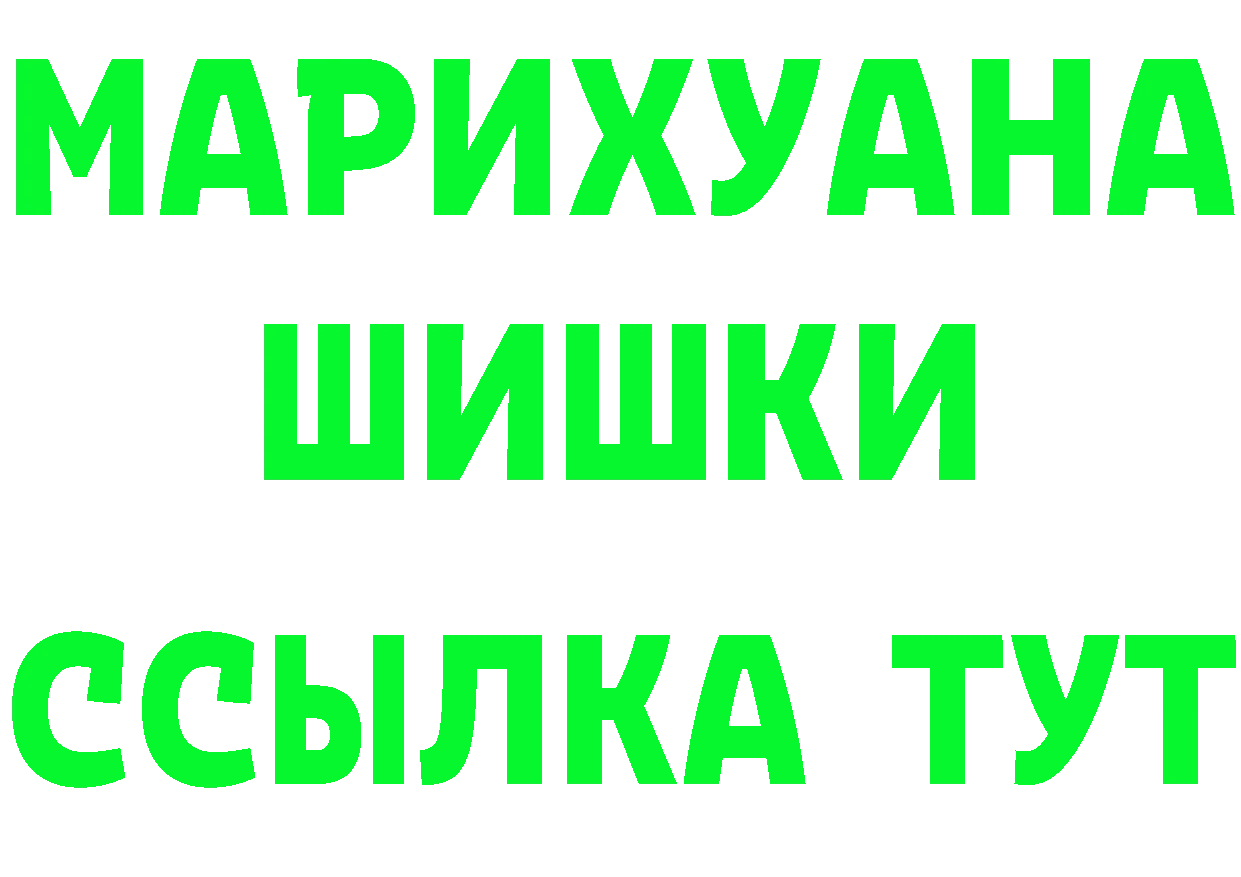 МАРИХУАНА
ШИШКИ
ССЫЛКА ТУТ